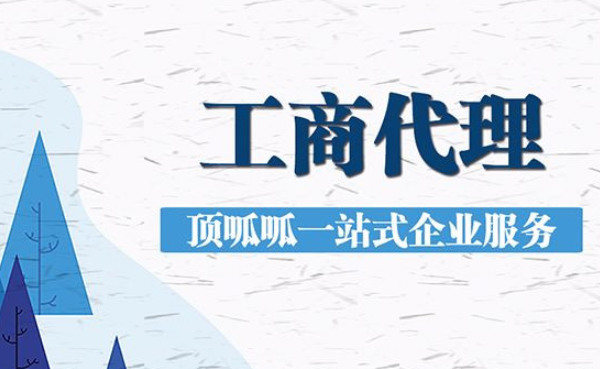 工商代理

顶呱呱一站式企业服务